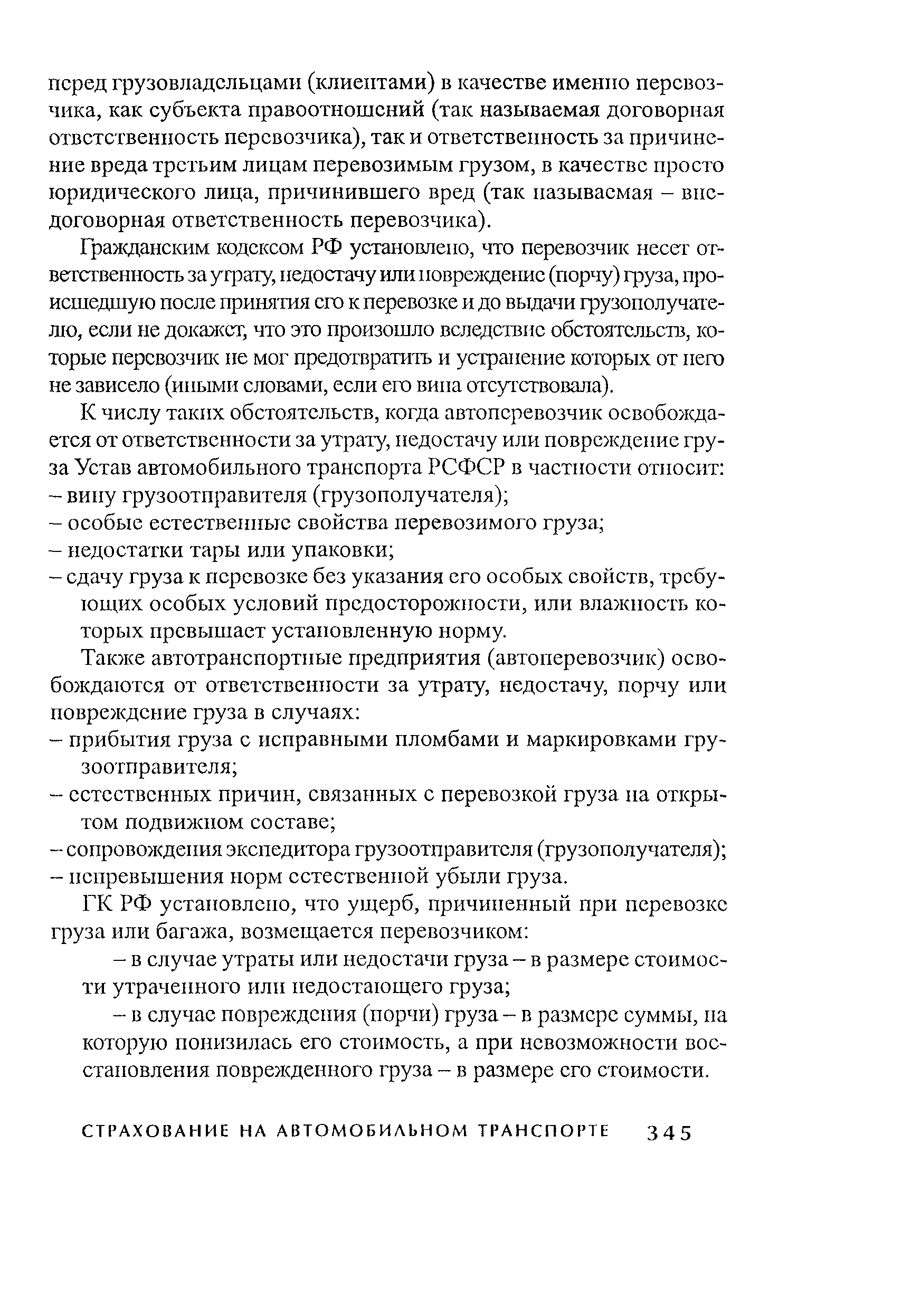 перед грузовладельцами (клиентами) в качестве именно перевозчика, как субъекта правоотношений (так называемая договорная ответственность перевозчика), так и ответственность за причинение вреда третьим лицам перевозимым грузом, в качестве просто юридического лица, причинившего вред (так называемая – внедоговорная ответственность перевозчика).

Гражданским кодексом РФ установлено, что перевозчик несет ответственность за утрату, недостачу или повреждение (порчу) груза, происшедшую после принятия его к перевозке и до выдачи грузополучателю, если не докажет, что это произошло вследствие обстоятельств, которые перевозчик не мог предотвратить и устранение которых от него не зависело (иными словами, если его вина отсутствовала).

К числу таких обстоятельств, когда автоперевозчик освобождается от ответственности за утрату, недостачу или повреждение груза Устав автомобильного транспорта РСФСР в частности относит:
– вину грузоотправителя (грузополучателя);
– особые естественные свойства перевозимого груза;
– недостатки тары или упаковки;
– сдачу груза к перевозке без указания его особых свойств, требующих особых условий предосторожности, или влажность которых превышает установленную норму.

Также автотранспортные предприятия (автоперевозчик) освобождаются от ответственности за утрату, недостачу, порчу или повреждение груза в случаях:
– прибытия груза с исправными пломбами и маркировками грузоотправителя;
– естественных причин, связанных с перевозкой груза на открытом подвижном составе;
– сопровождения экспедитора грузоотправителя (грузополучателя);
– непревышения норм естественной убыли груза.

ГК РФ установлено, что ущерб, причиненный при перевозке груза или багажа, возмещается перевозчиком:
– в случае утраты или недостачи груза – в размере стоимости утраченного или недостающего груза;
– в случае повреждения (порчи) груза – в размере суммы, на которую понизилась его стоимость, а при невозможности восстановления поврежденного груза – в размере его стоимости.

СТРАХОВАНИЕ НА АВТОМОБИЛЬНОМ ТРАНСПОРТЕ 345